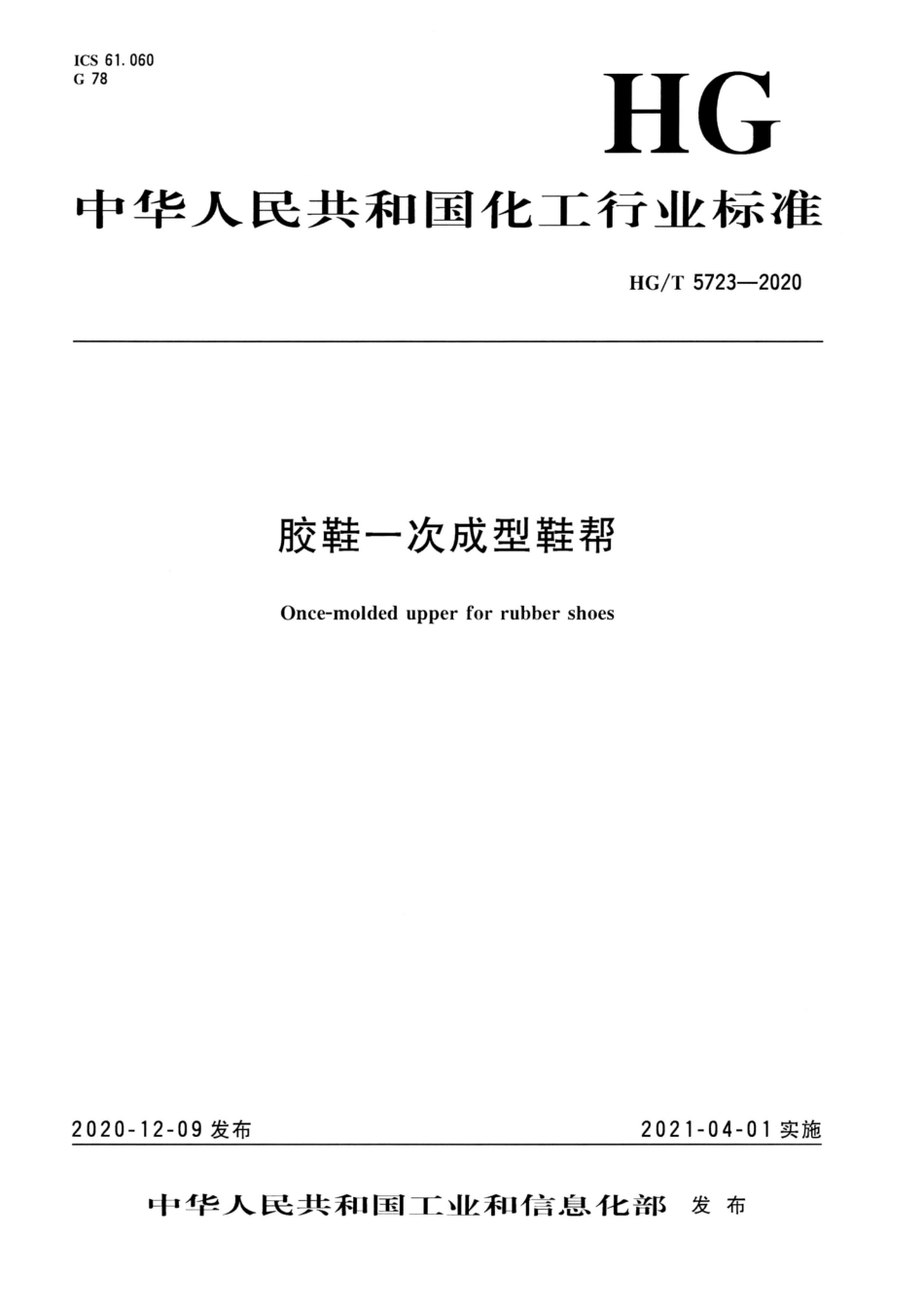 ICS 61.060
G 78

HG

中华人民共和国化工行业标准

HG/T 5723—2020

胶鞋一次成型鞋帮

Once-molded upper for rubber shoes

2020-12-09 发布

2021-04-01 实施

中华人民共和国工业和信息化部 发布